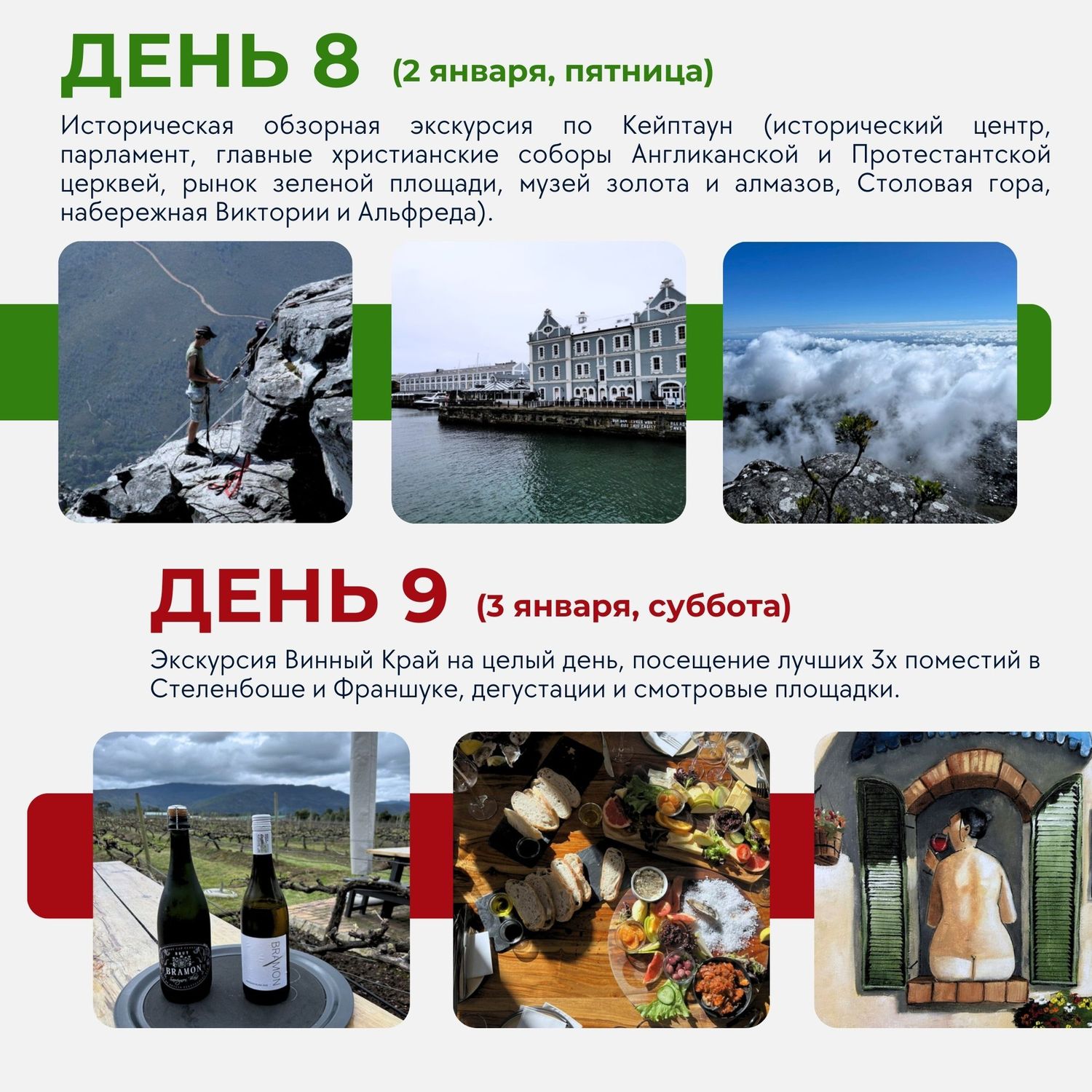 ДЕНЬ 8 (2 января, пятница)

Историческая обзорная экскурсия по Кейптаун (исторический центр, парламент, главные христианские соборы Англиканской и Протестантской церквей, рынок зеленой площади, музей золота и алмазов, Столовая гора, набережная Виктории и Альфреда).

ДЕНЬ 9 (3 января, суббота)

Экскурсия Винный Край на целый день, посещение лучших 3х поместий в Стеленбоше и Франшуке, дегустации и смотровые площадки.

BRAMON

BRAMON